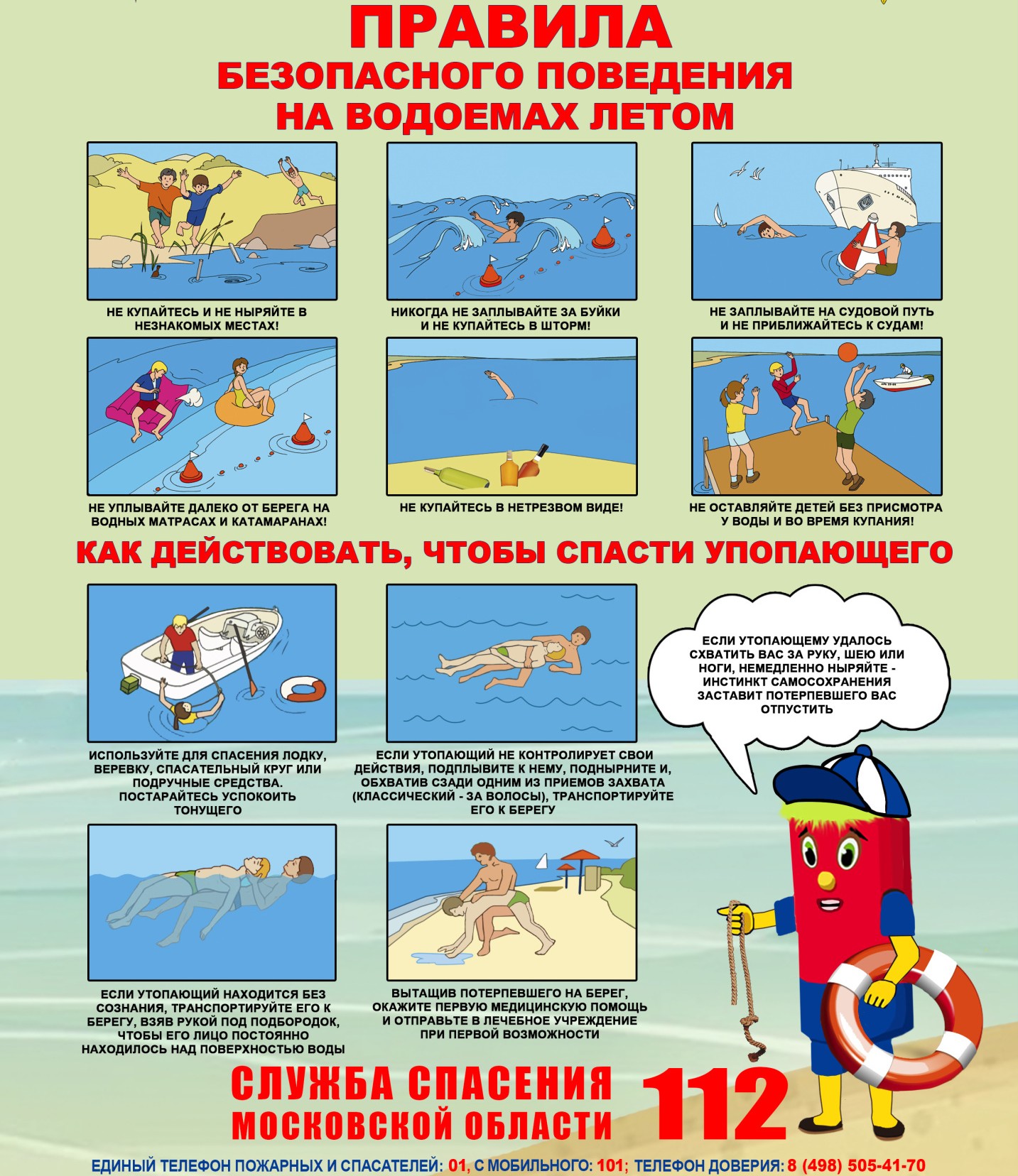 ПРАВИЛА
БЕЗОПАСНОГО ПОВЕДЕНИЯ
НА ВОДОЕМАХ ЛЕТОМ

НЕ КУПАЙТЕСЬ И НЕ НЫРЯЙТЕ В НЕЗНАКОМЫХ МЕСТАХ!

НИКОГДА НЕ ЗАПЛЫВАЙТЕ ЗА БУЙКИ И НЕ КУПАЙТЕСЬ В ШТОРМ!

НЕ ЗАПЛЫВАЙТЕ НА СУДОВОЙ ПУТЬ И НЕ ПРИБЛИЖАЙТЕСЬ К СУДАМ!

НЕ УПЛЫВАЙТЕ ДАЛЕКО ОТ БЕРЕГА НА ВОДНЫХ МАТРАСАХ И КАТАМАРАНАХ!

НЕ КУПАЙТЕСЬ В НЕТРЕЗВОМ ВИДЕ!

НЕ ОСТАВЛЯЙТЕ ДЕТЕЙ БЕЗ ПРИСМОТРА У ВОДЫ И ВО ВРЕМЯ КУПАНИЯ!

КАК ДЕЙСТВОВАТЬ, ЧТОБЫ СПАСТИ УПОПАЮЩЕГО

ИСПОЛЬЗУЙТЕ ДЛЯ СПАСЕНИЯ ЛОДКУ, ВЕРЕВКУ, СПАСАТЕЛЬНЫЙ КРУГ ИЛИ ПОДРУЧНЫЕ СРЕДСТВА. ПОСТАРАЙТЕСЬ УСПОКОИТЬ ТОНУЩЕГО

ЕСЛИ УТОПАЮЩИЙ НЕ КОНТРОЛИРУЕТ СВОИ ДЕЙСТВИЯ, ПОДПЛЫВИТЕ К НЕМУ, ПОДНЫРНИТЕ И, ОБХВАТИВ СЗАДИ ОДНИМ ИЗ ПРИЕМОВ ЗАХВАТА (КЛАССИЧЕСКИЙ - ЗА ВОЛОСЫ), ТРАНСПОРТИРУЙТЕ ЕГО К БЕРЕГУ

ЕСЛИ УТОПАЮЩЕМУ УДАЛОСЬ СХВАТИТЬ ВАС ЗА РУКУ, ШЕЮ ИЛИ НОГИ, НЕМЕДЛЕННО НЫРЯЙТЕ - ИНСТИНКТ САМОСОХРАНЕНИЯ ЗАСТАВИТ ПОТЕРПЕВШЕГО ВАС ОТПУСТИТЬ

ЕСЛИ УТОПАЮЩИЙ НАХОДИТСЯ БЕЗ СОЗНАНИЯ, ТРАНСПОРТИРУЙТЕ ЕГО К БЕРЕГУ, ВЗЯВ РУКОЙ ПОД ПОДБОРОДОК, ЧТОБЫ ЕГО ЛИЦО ПОСТОЯННО НАХОДИЛОСЬ НАД ПОВЕРХНОСТЬЮ ВОДЫ

ВЫТАЩИВ ПОТЕРПЕВШЕГО НА БЕРЕГ, ОКАЖИТЕ ПЕРВУЮ МЕДИЦИНСКУЮ ПОМОЩЬ И ОТПРАВЬТЕ В ЛЕЧЕБНОЕ УЧРЕЖДЕНИЕ ПРИ ПЕРВОЙ ВОЗМОЖНОСТИ

СЛУЖБА СПАСЕНИЯ МОСКОВСКОЙ ОБЛАСТИ 112

ЕДИНЫЙ ТЕЛЕФОН ПОЖАРНЫХ И СПАСАТЕЛЕЙ: 01, С МОБИЛЬНОГО: 101; ТЕЛЕФОН ДОВЕРИЯ: 8 (498) 505-41-70